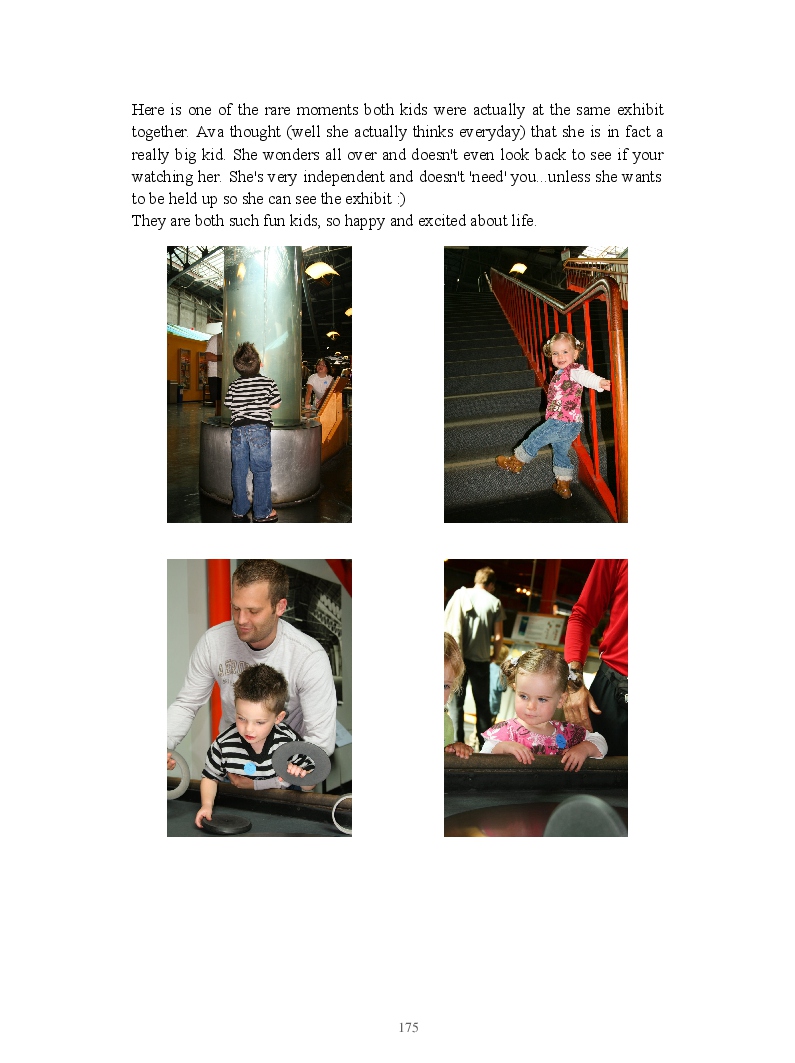 Here is one of the rare moments both kids were actually at the same exhibit together. Ava thought (well she actually thinks everyday) that she is in fact a really big kid. She wonders all over and doesn't even look back to see if your watching her. She's very independent and doesn't 'need' you...unless she wants to be held up so she can see the exhibit :)
They are both such fun kids, so happy and excited about life.

175